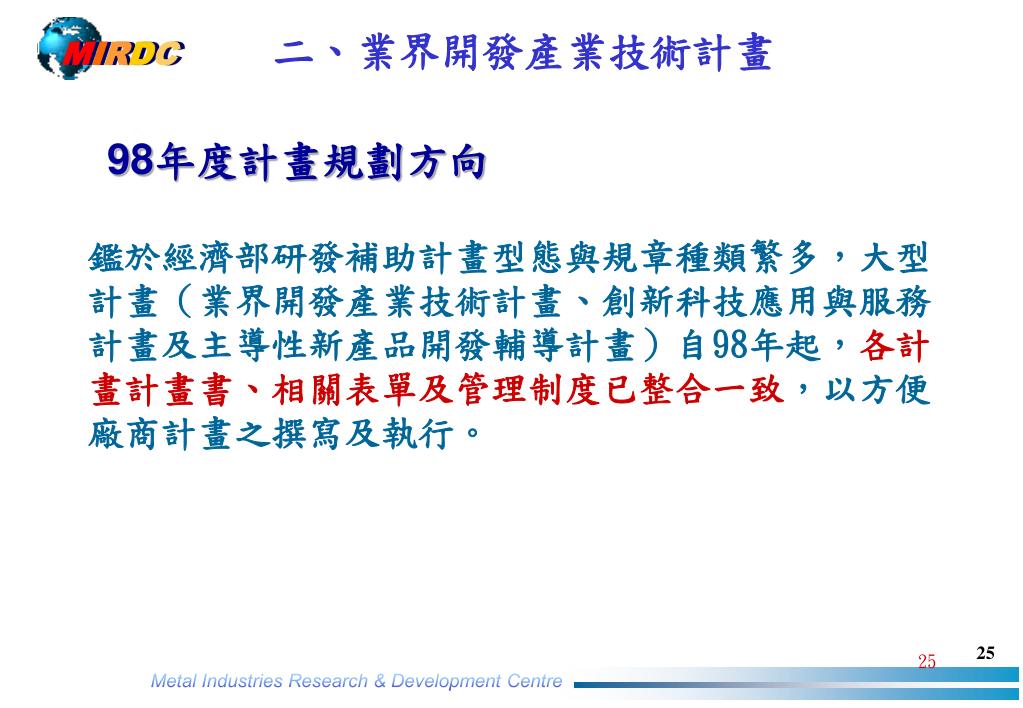 MIRDC

二、業界開發產業技術計畫

98年度計畫規劃方向

鑑於經濟部研發補助計畫型態與規章種類繁多，大型計畫（業界開發產業技術計畫、創新科技應用與服務計畫及主導性新產品開發輔導計畫）自98年起，各計畫計畫書、相關表單及管理制度已整合一致，以方便廠商計畫之撰寫及執行。

25

25

Metal Industries Research & Development Centre